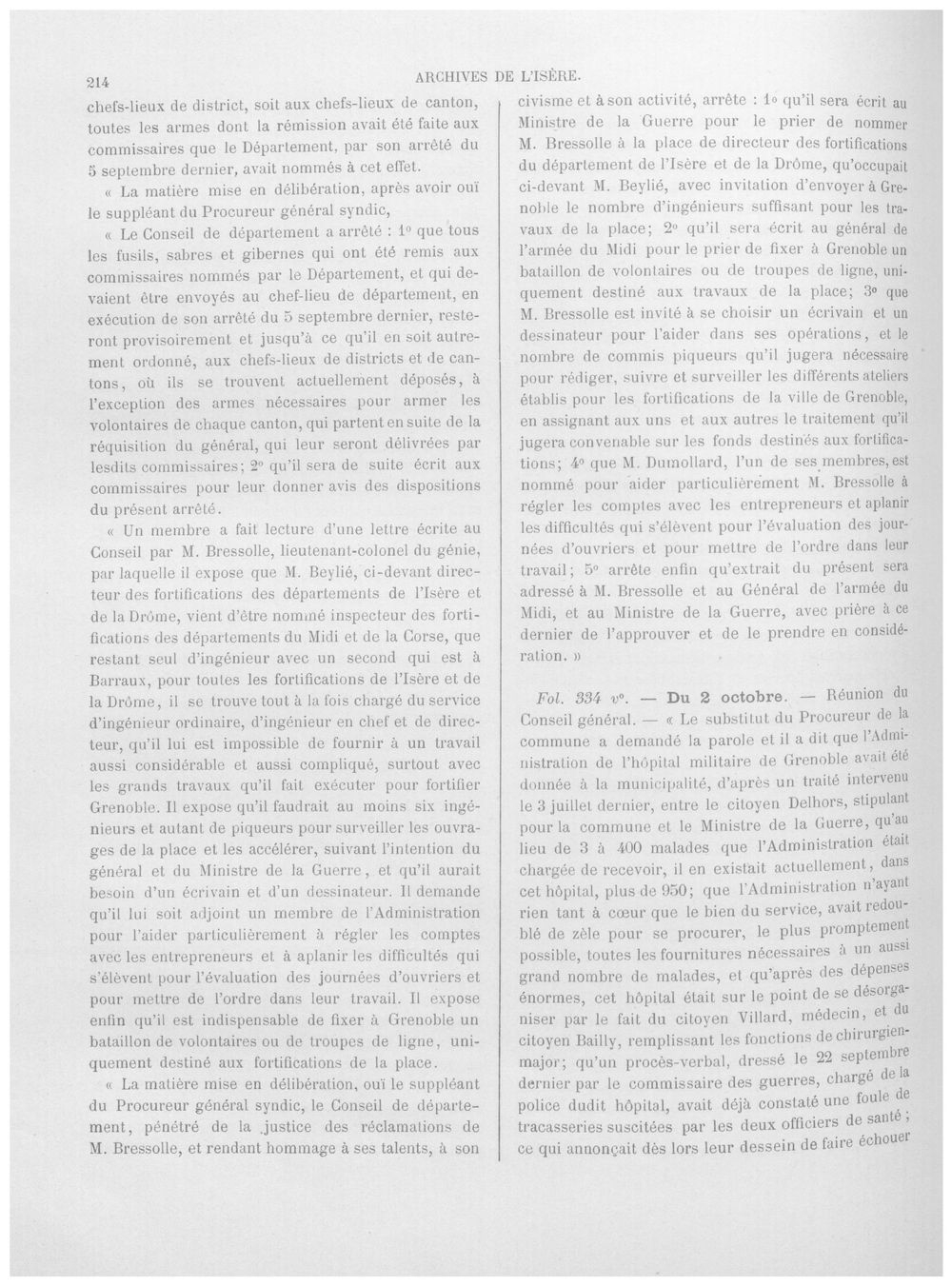 214 ARCHIVES DE L'ISÈRE.

chefs-lieux de district, soit aux chefs-lieux de canton, toutes les armes dont la rémission avait été faite aux commissaires que le Département, par son arrêté du 5 septembre dernier, avait nommés à cet effet.

« La matière mise en délibération, après avoir ouï le suppléant du Procureur général syndic,

« Le Conseil de département a arrêté : 1° que tous les fusils, sabres et gibernes qui ont été remis aux commissaires nommés par le Département, et qui devaient être envoyés au chef-lieu de département, en exécution de son arrêté du 5 septembre dernier, resteront provisoirement et jusqu'à ce qu'il en soit autrement ordonné, aux chefs-lieux de districts et de cantons, où ils se trouvent actuellement déposés, à l'exception des armes nécessaires pour armer les volontaires de chaque canton, qui partent en suite de la réquisition du général, qui leur seront délivrées par lesdits commissaires; 2° qu'il sera de suite écrit aux commissaires pour leur donner avis des dispositions du présent arrêté.

« Un membre a fait lecture d'une lettre écrite au Conseil par M. Bressolle, lieutenant-colonel du génie, par laquelle il expose que M. Beylié, ci-devant directeur des fortifications des départements de l'Isère et de la Drôme, vient d'être nommé inspecteur des fortifications des départements du Midi et de la Corse, que restant seul d'ingénieur avec un second qui est à Barraux, pour toutes les fortifications de l'Isère et de la Drôme, il se trouve tout à la fois chargé du service d'ingénieur ordinaire, d'ingénieur en chef et de directeur, qu'il lui est impossible de fournir à un travail aussi considérable et aussi compliqué, surtout avec les grands travaux qu'il fait exécuter pour fortifier Grenoble. Il expose qu'il faudrait au moins six ingénieurs et autant de piqueurs pour surveiller les ouvrages de la place et les accélérer, suivant l'intention du général et du Ministre de la Guerre, et qu'il aurait besoin d'un écrivain et d'un dessinateur. Il demande qu'il lui soit adjoint un membre de l'Administration pour l'aider particulièrement à régler les comptes avec les entrepreneurs et à aplanir les difficultés qui s'élèvent pour l'évaluation des journées d'ouvriers et pour mettre de l'ordre dans leur travail. Il expose enfin qu'il est indispensable de fixer à Grenoble un bataillon de volontaires ou de troupes de ligne, uniquement destiné aux fortifications de la place.

« La matière mise en délibération, ouï le suppléant du Procureur général syndic, le Conseil de département, pénétré de la justice des réclamations de M. Bressolle, et rendant hommage à ses talents, à son civisme et à son activité, arrête : 1° qu'il sera écrit au Ministre de la Guerre pour le prier de nommer M. Bressolle à la place de directeur des fortifications du département de l'Isère et de la Drôme, qu'occupait ci-devant M. Beylié, avec invitation d'envoyer à Grenoble le nombre d'ingénieurs suffisant pour les travaux de la place; 2° qu'il sera écrit au général de l'armée du Midi pour le prier de fixer à Grenoble un bataillon de volontaires ou de troupes de ligne, uniquement destiné aux travaux de la place; 3° que M. Bressolle est invité à se choisir un écrivain et un dessinateur pour l'aider dans ses opérations, et le nombre de commis piqueurs qu'il jugera nécessaire pour rédiger, suivre et surveiller les différents ateliers établis pour les fortifications de la ville de Grenoble, en assignant aux uns et aux autres le traitement qu'il jugera convenable sur les fonds destinés aux fortifications; 4° que M. Dumollard, l'un de ses membres, est nommé pour aider particulièrement M. Bressolle à régler les comptes avec les entrepreneurs et aplanir les difficultés qui s'élèvent pour l'évaluation des journées d'ouvriers et pour mettre de l'ordre dans leur travail; 5° arrête enfin qu'extrait du présent sera adressé à M. Bressolle et au Général de l'armée du Midi, et au Ministre de la Guerre, avec prière à ce dernier de l'approuver et de le prendre en considération. »

Fol. 334 v°. — Du 2 octobre. — Réunion du Conseil général. — « Le substitut du Procureur de la commune a demandé la parole et il a dit que l'Administration de l'hôpital militaire de Grenoble avait été donnée à la municipalité, d'après un traité intervenu le 3 juillet dernier, entre le citoyen Delhors, stipulant pour la commune et le Ministre de la Guerre, qu'au lieu de 3 à 400 malades que l'Administration était chargée de recevoir, il en existait actuellement, dans cet hôpital, plus de 950; que l'Administration n'ayant rien tant à cœur que le bien du service, avait redoublé de zèle pour se procurer, le plus promptement possible, toutes les fournitures nécessaires à un aussi grand nombre de malades, et qu'après des dépenses énormes, cet hôpital était sur le point de se désorganiser par le fait du citoyen Villard, médecin, et du citoyen Bailly, remplissant les fonctions de chirurgien-major; qu'un procès-verbal, dressé le 22 septembre dernier par le commissaire des guerres, chargé de la police dudit hôpital, avait déjà constaté une foule de tracasseries suscitées par les deux officiers de santé; ce qui annonçait dès lors leur dessein de faire échouer